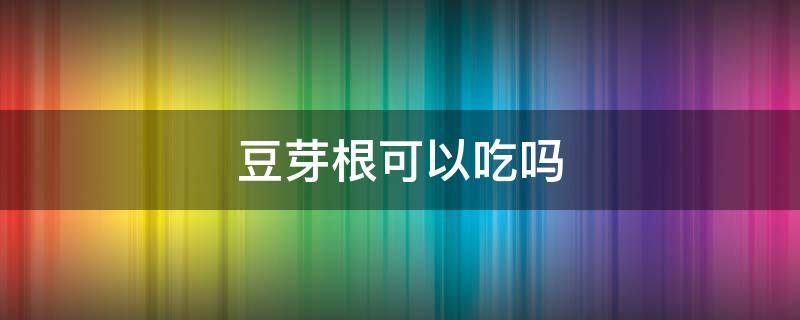 豆芽根可以吃吗